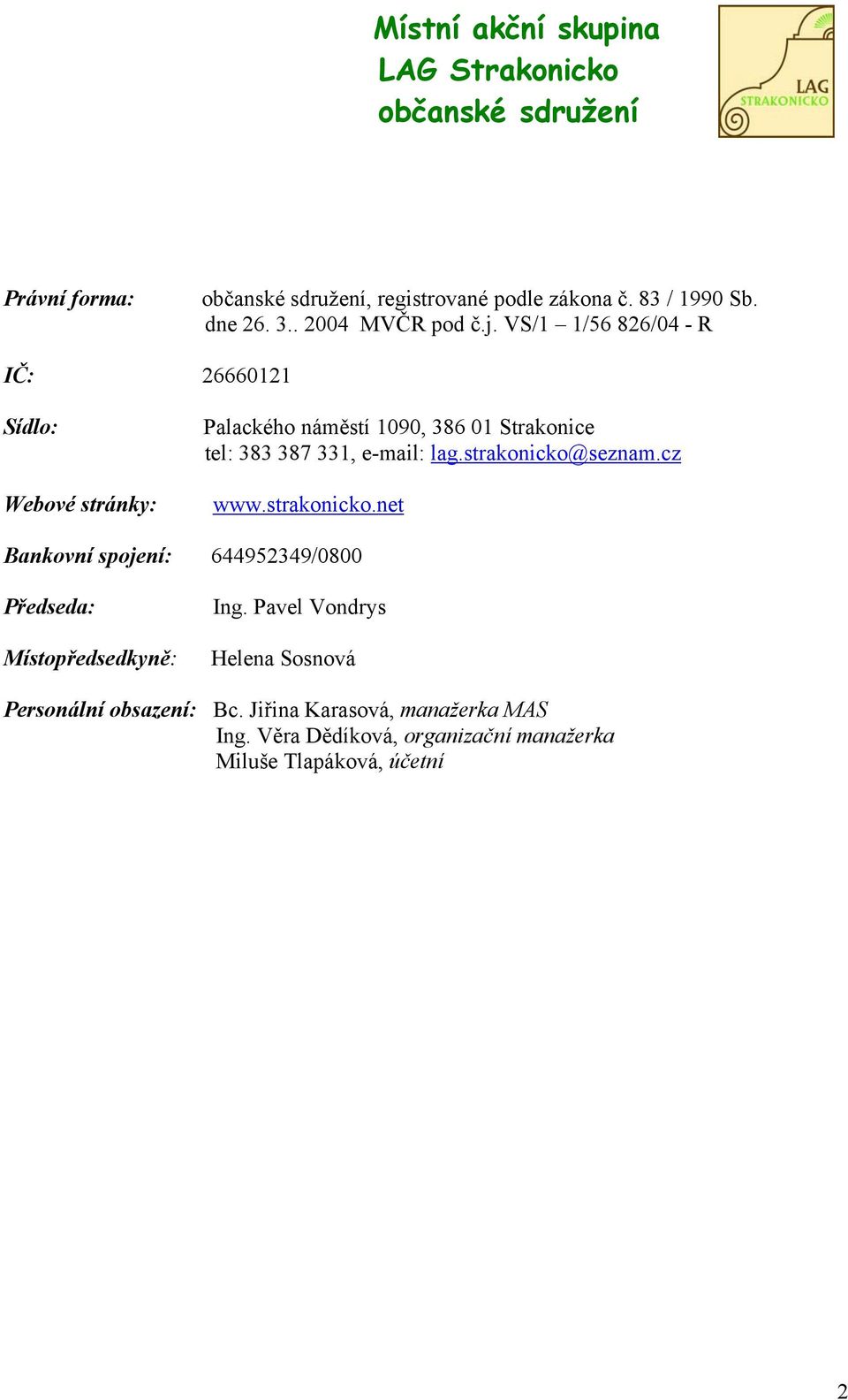 Místní akční skupina
LAG Strakonicko
občanské sdružení

LAG STRAKONICKO

Právní forma: občanské sdružení, registrované podle zákona č. 83 / 1990 Sb. dne 26. 3.. 2004 MVČR pod č.j. VS/1 – 1/56 826/04 - R

IČ: 26660121

Sídlo: Palackého náměstí 1090, 386 01 Strakonice
tel: 383 387 331, e-mail: lag.strakonicko@seznam.cz

Webové stránky: www.strakonicko.net

Bankovní spojení: 644952349/0800

Předseda: Ing. Pavel Vondrys

Místopředsedkyně: Helena Sosnová

Personální obsazení: Bc. Jiřina Karasová, manažerka MAS
Ing. Věra Dědíková, organizační manažerka
Miluše Tlapáková, účetní

2